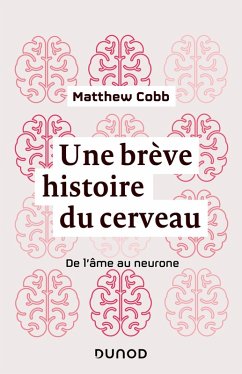 Matthew Cobb

Une brève histoire du cerveau

De l'âme au neurone

DUNOD